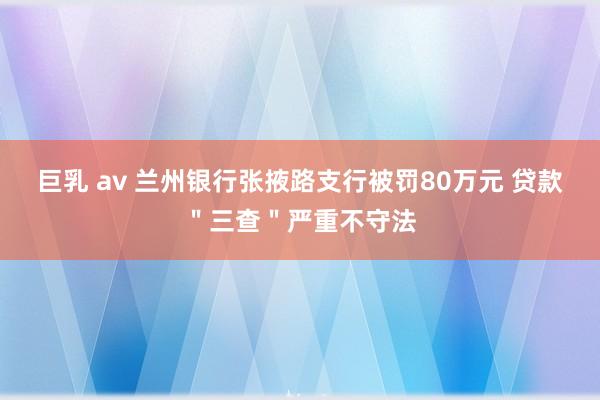 巨乳 av 兰州银行张掖路支行被罚80万元 贷款 " 三查 " 严重不守法